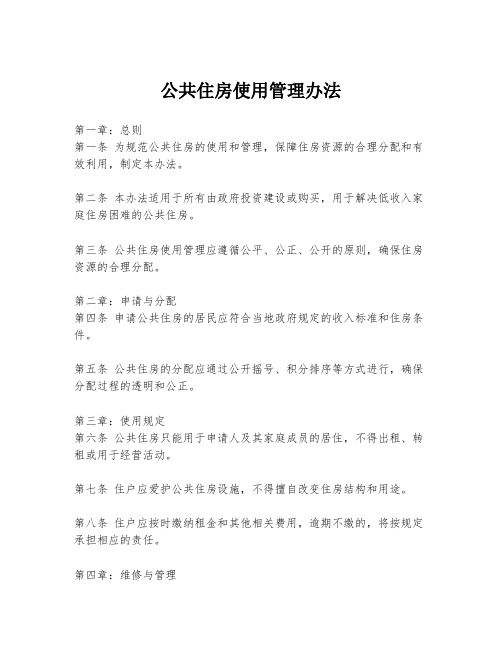 公共住房使用管理办法

第一章：总则
第一条 为规范公共住房的使用和管理，保障住房资源的合理分配和有效利用，制定本办法。

第二条 本办法适用于所有由政府投资建设或购买，用于解决低收入家庭住房困难的公共住房。

第三条 公共住房使用管理应遵循公平、公正、公开的原则，确保住房资源的合理分配。

第二章：申请与分配
第四条 申请公共住房的居民应符合当地政府规定的收入标准和住房条件。

第五条 公共住房的分配应通过公开摇号、积分排序等方式进行，确保分配过程的透明和公正。

第三章：使用规定
第六条 公共住房只能用于申请人及其家庭成员的居住，不得出租、转租或用于经营活动。

第七条 住户应爱护公共住房设施，不得擅自改变住房结构和用途。

第八条 住户应按时缴纳租金和其他相关费用，逾期不缴的，将按规定承担相应的责任。

第四章：维修与管理